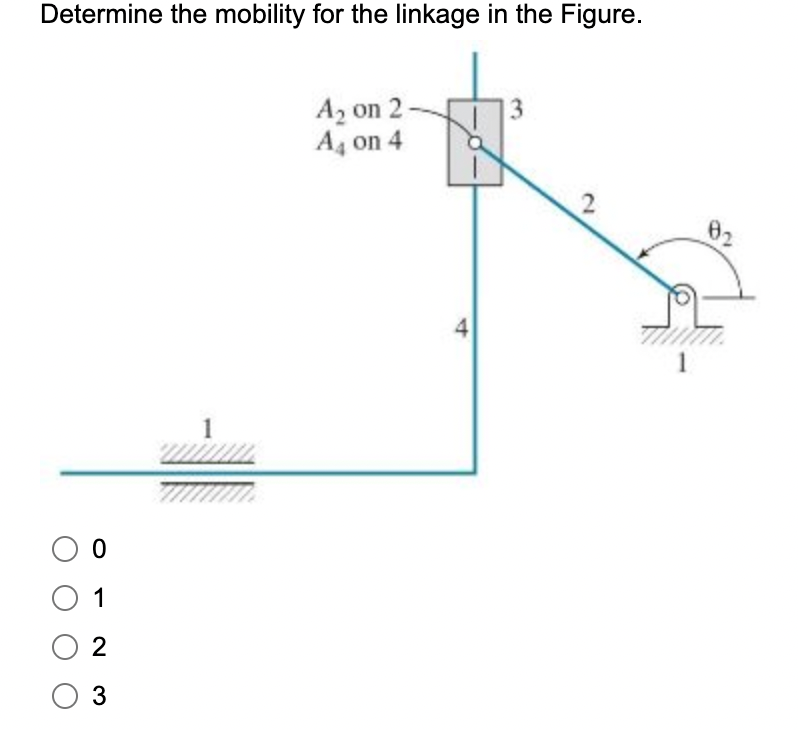 Determine the mobility for the linkage in the Figure.

$A_2$ on 2
$A_4$ on 4
3
2
$\theta_2$
4
1
1

0
1
2
3